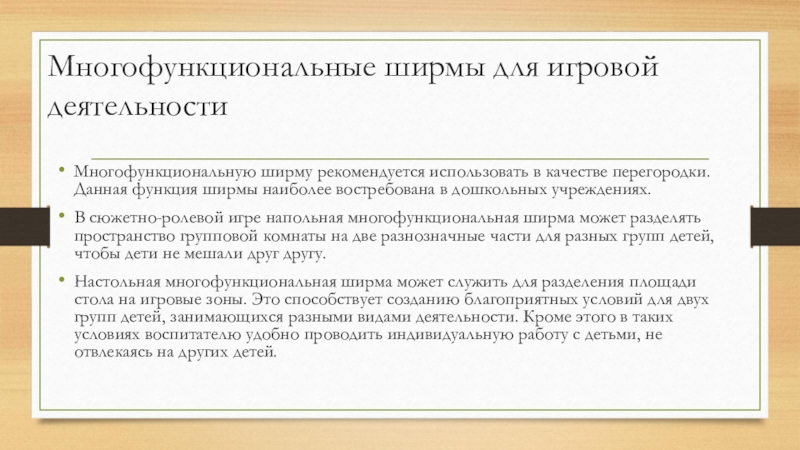 Многофункциональные ширмы для игровой деятельности

• Многофункциональную ширму рекомендуется использовать в качестве перегородки. Данная функция ширмы наиболее востребована в дошкольных учреждениях.

• В сюжетно-ролевой игре напольная многофункциональная ширма может разделять пространство групповой комнаты на две разнозначные части для разных групп детей, чтобы дети не мешали друг другу.

• Настольная многофункциональная ширма может служить для разделения площади стола на игровые зоны. Это способствует созданию благоприятных условий для двух групп детей, занимающихся разными видами деятельности. Кроме этого в таких условиях воспитателю удобно проводить индивидуальную работу с детьми, не отвлекаясь на других детей.